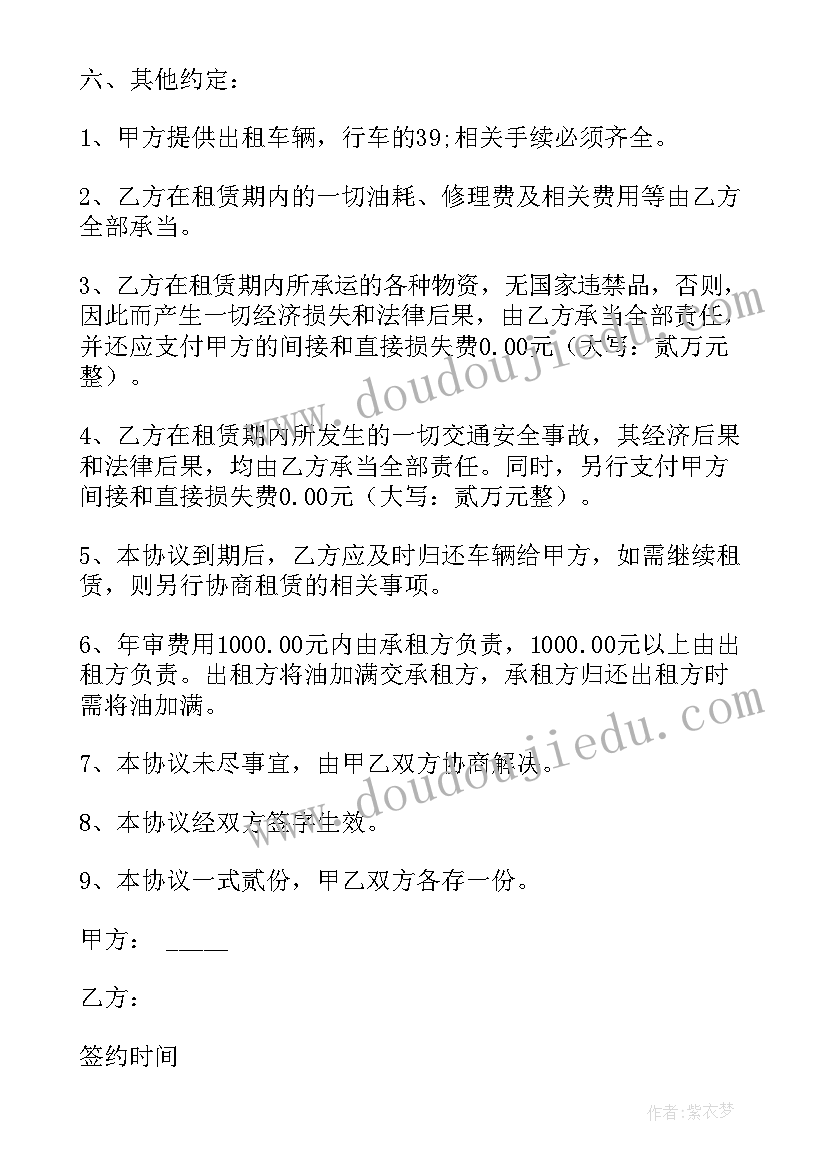 六、其他约定：

1、甲方提供出租车辆，行车的39;相关手续必须齐全。

2、乙方在租赁期内的一切油耗、修理费及相关费用等由乙方全部承当。

3、乙方在租赁期内所承运的各种物资，无国家违禁品，否则，因此而产生一切经济损失和法律后果，由乙方承当全部责任，并还应支付甲方的间接和直接损失费0.00元（大写：贰万元整）。

4、乙方在租赁期内所发生的一切交通安全事故，其经济后果和法律后果，均由乙方承当全部责任。同时，另行支付甲方间接和直接损失费0.00元（大写：贰万元整）。

5、本协议到期后，乙方应及时归还车辆给甲方，如需继续租赁，则另行协商租赁的相关事项。

6、年审费用1000.00元内由承租方负责，1000.00元以上由出租方负责。出租方将油加满交承租方，承租方归还出租方时需将油加满。

7、本协议未尽事宜，由甲乙双方协商解决。

8、本协议经双方签字生效。

9、本协议一式贰份，甲乙双方各存一份。

甲方： _____

乙方：

签约时间

www.doudoujiedu.com

www.doudoujiedu.com

作者：紫衣梦